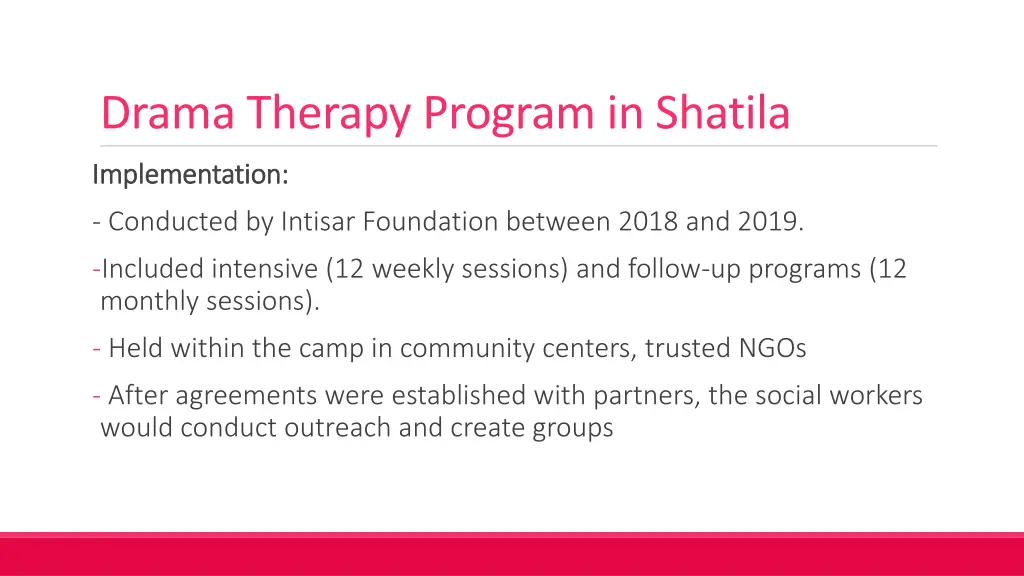 Drama Therapy Program in Shatila

Implementation:

- Conducted by Intisar Foundation between 2018 and 2019.

-Included intensive (12 weekly sessions) and follow-up programs (12 monthly sessions).

- Held within the camp in community centers, trusted NGOs

- After agreements were established with partners, the social workers would conduct outreach and create groups